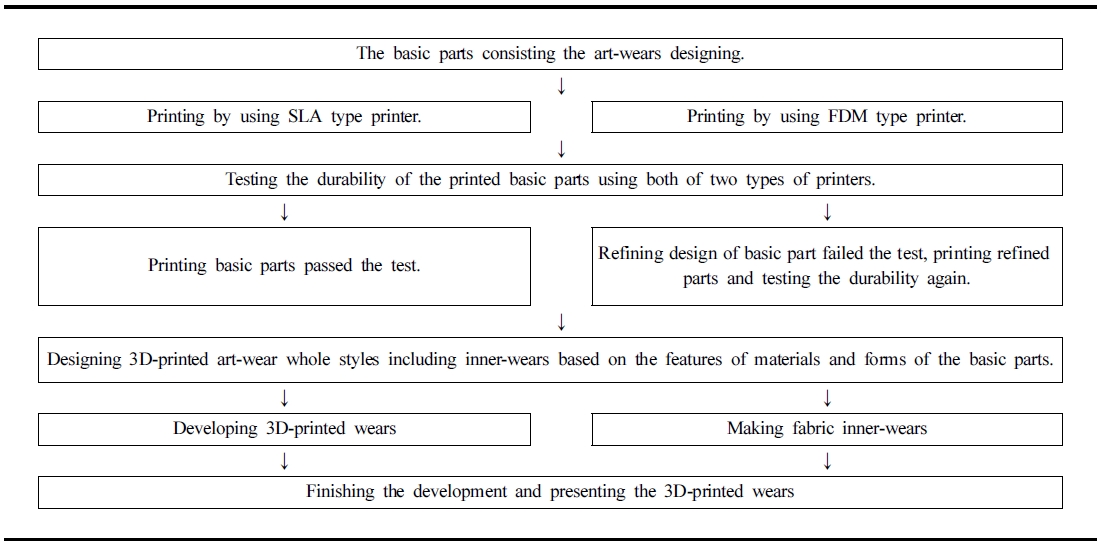 The basic parts consisting the art-wears designing.

↓

Printing by using SLA type printer.

Printing by using FDM type printer.

↓

Testing the durability of the printed basic parts using both of two types of printers.

↓

↓

Printing basic parts passed the test.

Refining design of basic part failed the test, printing refined parts and testing the durability again.

↓

Designing 3D-printed art-wear whole styles including inner-wears based on the features of materials and forms of the basic parts.

↓

↓

Developing 3D-printed wears

Making fabric inner-wears

↓

↓

Finishing the development and presenting the 3D-printed wears